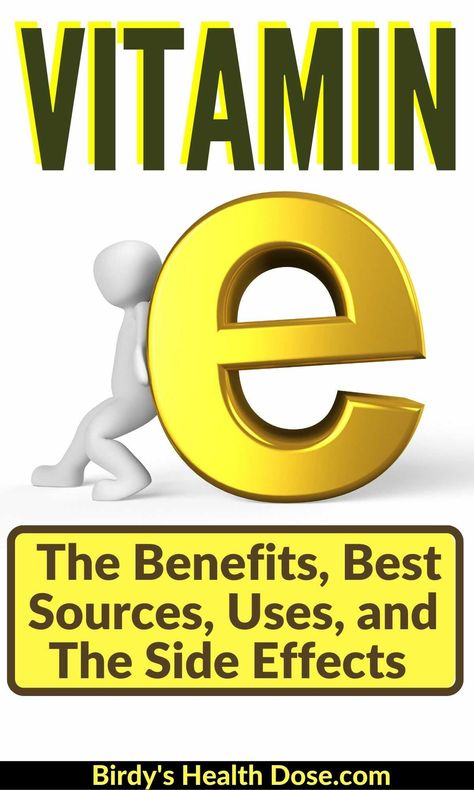 VITAMIN

e

The Benefits, Best Sources, Uses, and The Side Effects

Birdy's Health Dose.com